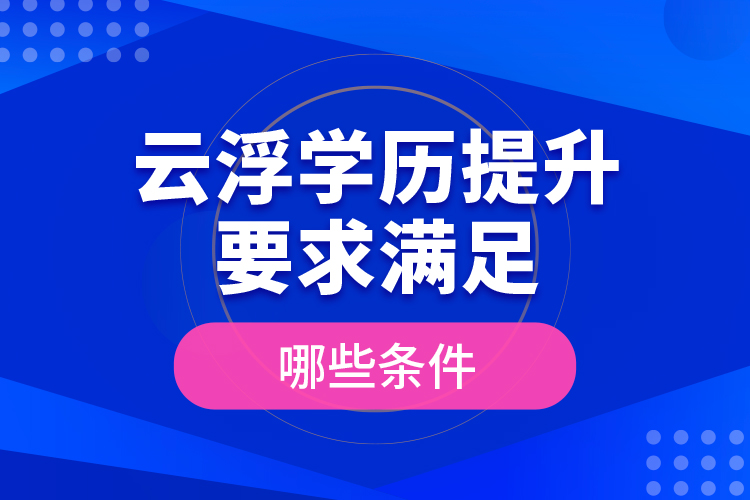 云浮学历提升
要求满足

哪些条件